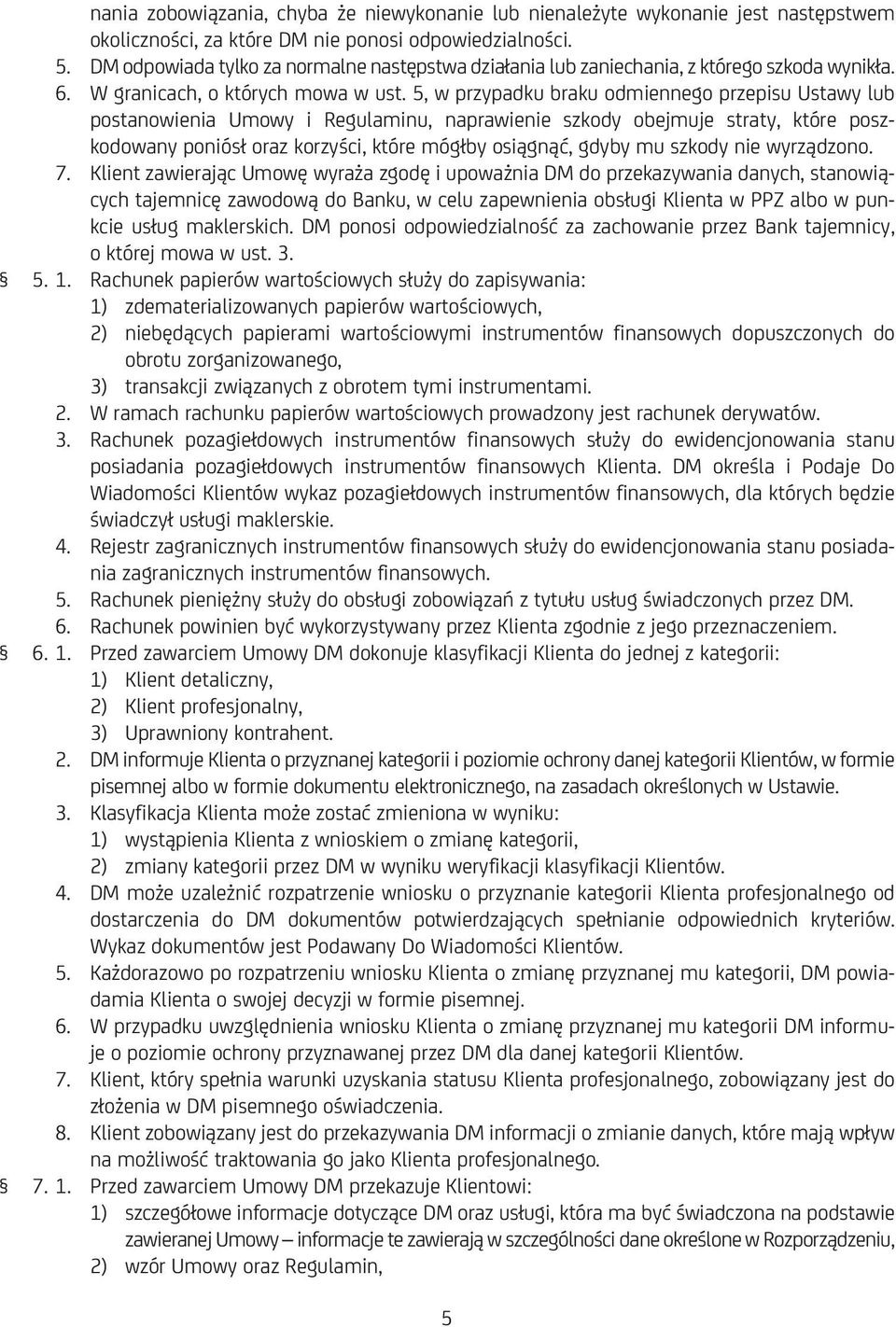 nania zobowiązania, chyba że niewykonanie lub nienależyte wykonanie jest następstwem okoliczności, za które DM nie ponosi odpowiedzialności.
5. DM odpowiada tylko za normalne następstwa działania lub zaniechania, z którego szkoda wynikła.
6. W granicach, o których mowa w ust. 5, w przypadku braku odmiennego przepisu Ustawy lub postanowienia Umowy i Regulaminu, naprawienie szkody obejmuje straty, które poszkodowany poniósł oraz korzyści, które mógłby osiągnąć, gdyby mu szkody nie wyrządzono.
7. Klient zawierając Umowę wyraża zgodę i upoważnia DM do przekazywania danych, stanowiących tajemnicę zawodową do Banku, w celu zapewnienia obsługi Klienta w PPZ albo w punkcie usług maklerskich. DM ponosi odpowiedzialność za zachowanie przez Bank tajemnicy, o której mowa w ust. 3.
§ 5. 1. Rachunek papierów wartościowych służy do zapisywania:
1) zdematerializowanych papierów wartościowych,
2) niebędących papierami wartościowymi instrumentów finansowych dopuszczonych do obrotu zorganizowanego,
3) transakcji związanych z obrotem tymi instrumentami.
2. W ramach rachunku papierów wartościowych prowadzony jest rachunek derywatów.
3. Rachunek pozagiełdowych instrumentów finansowych służy do ewidencjonowania stanu posiadania pozagiełdowych instrumentów finansowych Klienta. DM określa i Podaje Do Wiadomości Klientów wykaz pozagiełdowych instrumentów finansowych, dla których będzie świadczył usługi maklerskie.
4. Rejestr zagranicznych instrumentów finansowych służy do ewidencjonowania stanu posiadania zagranicznych instrumentów finansowych.
5. Rachunek pieniężny służy do obsługi zobowiązań z tytułu usług świadczonych przez DM.
6. Rachunek powinien być wykorzystywany przez Klienta zgodnie z jego przeznaczeniem.
§ 6. 1. Przed zawarciem Umowy DM dokonuje klasyfikacji Klienta do jednej z kategorii:
1) Klient detaliczny,
2) Klient profesjonalny,
3) Uprawniony kontrahent.
2. DM informuje Klienta o przyznanej kategorii i poziomie ochrony danej kategorii Klientów, w formie pisemnej albo w formie dokumentu elektronicznego, na zasadach określonych w Ustawie.
3. Klasyfikacja Klienta może zostać zmieniona w wyniku:
1) wystąpienia Klienta z wnioskiem o zmianę kategorii,
2) zmiany kategorii przez DM w wyniku weryfikacji klasyfikacji Klientów.
4. DM może uzależnić rozpatrzenie wniosku o przyznanie kategorii Klienta profesjonalnego od dostarczenia do DM dokumentów potwierdzających spełnianie odpowiednich kryteriów. Wykaz dokumentów jest Podawany Do Wiadomości Klientów.
5. Każdorazowo po rozpatrzeniu wniosku Klienta o zmianę przyznanej mu kategorii, DM powiadamia Klienta o swojej decyzji w formie pisemnej.
6. W przypadku uwzględnienia wniosku Klienta o zmianę przyznanej mu kategorii DM informuje o poziomie ochrony przyznawanej przez DM dla danej kategorii Klientów.
7. Klient, który spełnia warunki uzyskania statusu Klienta profesjonalnego, zobowiązany jest do złożenia w DM pisemnego oświadczenia.
8. Klient zobowiązany jest do przekazywania DM informacji o zmianie danych, które mają wpływ na możliwość traktowania go jako Klienta profesjonalnego.
§ 7. 1. Przed zawarciem Umowy DM przekazuje Klientowi:
1) szczegółowe informacje dotyczące DM oraz usługi, która ma być świadczona na podstawie zawieranej Umowy – informacje te zawierają w szczególności dane określone w Rozporządzeniu,
2) wzór Umowy oraz Regulamin,

5